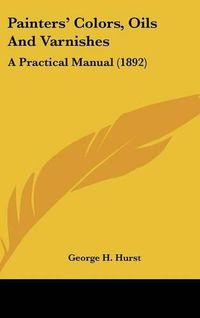 Painters' Colors, Oils And Varnishes

A Practical Manual (1892)

George H. Hurst